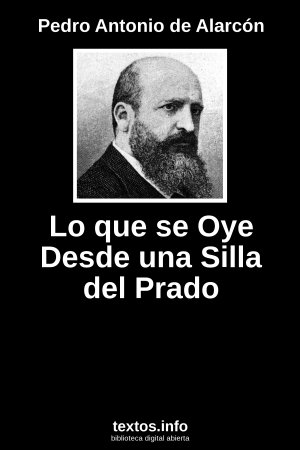 Pedro Antonio de Alarcón

Lo que se Oye Desde una Silla del Prado

textos.info
biblioteca digital abierta